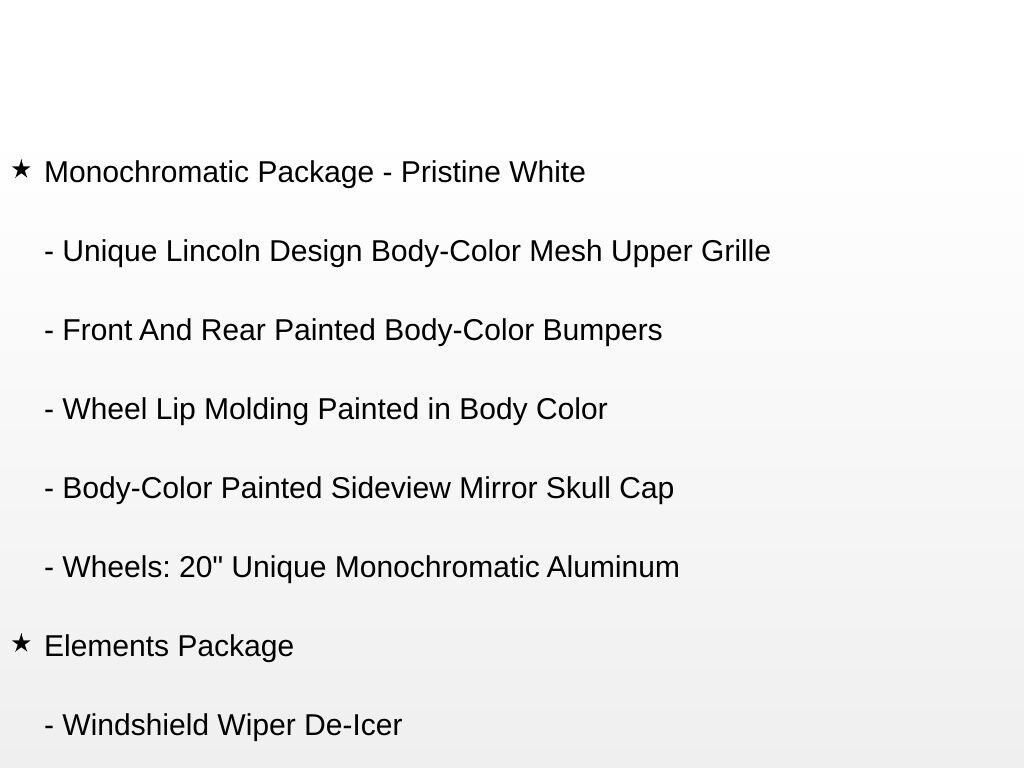 ★ Monochromatic Package - Pristine White

- Unique Lincoln Design Body-Color Mesh Upper Grille

- Front And Rear Painted Body-Color Bumpers

- Wheel Lip Molding Painted in Body Color

- Body-Color Painted Sideview Mirror Skull Cap

- Wheels: 20" Unique Monochromatic Aluminum

★ Elements Package

- Windshield Wiper De-Icer